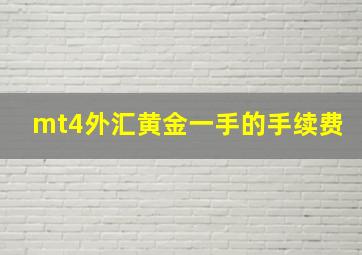 mt4外汇黄金一手的手续费